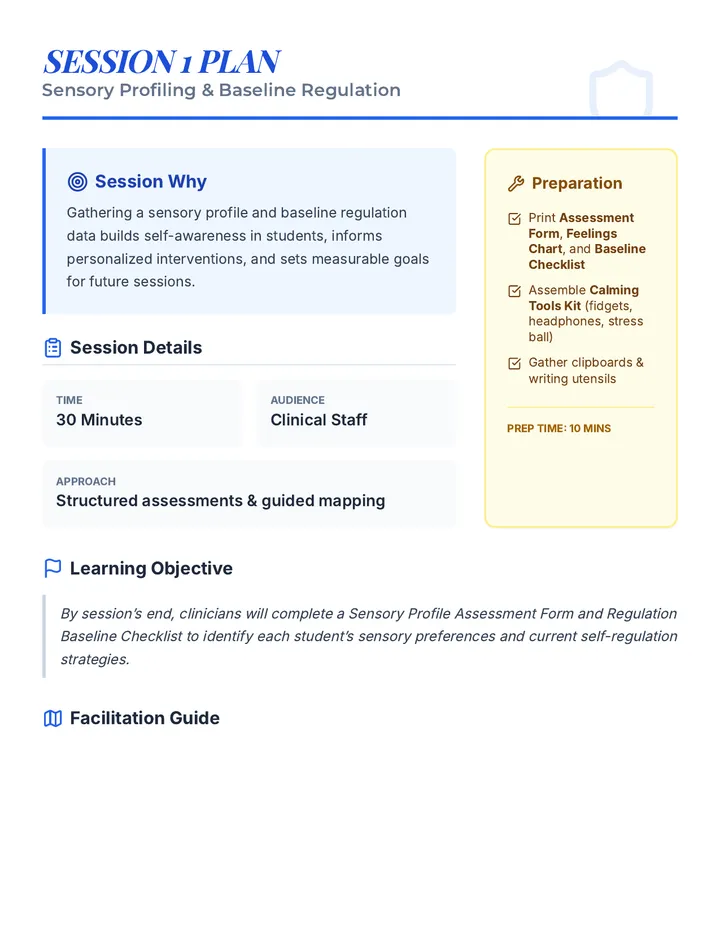 SESSION 1 PLAN
Sensory Profiling & Baseline Regulation

Session Why

Gathering a sensory profile and baseline regulation data builds self-awareness in students, informs personalized interventions, and sets measurable goals for future sessions.

Session Details

TIME
30 Minutes

AUDIENCE
Clinical Staff

APPROACH
Structured assessments & guided mapping

Preparation

☑ Print Assessment Form, Feelings Chart, and Baseline Checklist
☑ Assemble Calming Tools Kit (fidgets, headphones, stress ball)
☑ Gather clipboards & writing utensils

PREP TIME: 10 MINS

Learning Objective

By session's end, clinicians will complete a Sensory Profile Assessment Form and Regulation Baseline Checklist to identify each student's sensory preferences and current self-regulation strategies.

Facilitation Guide